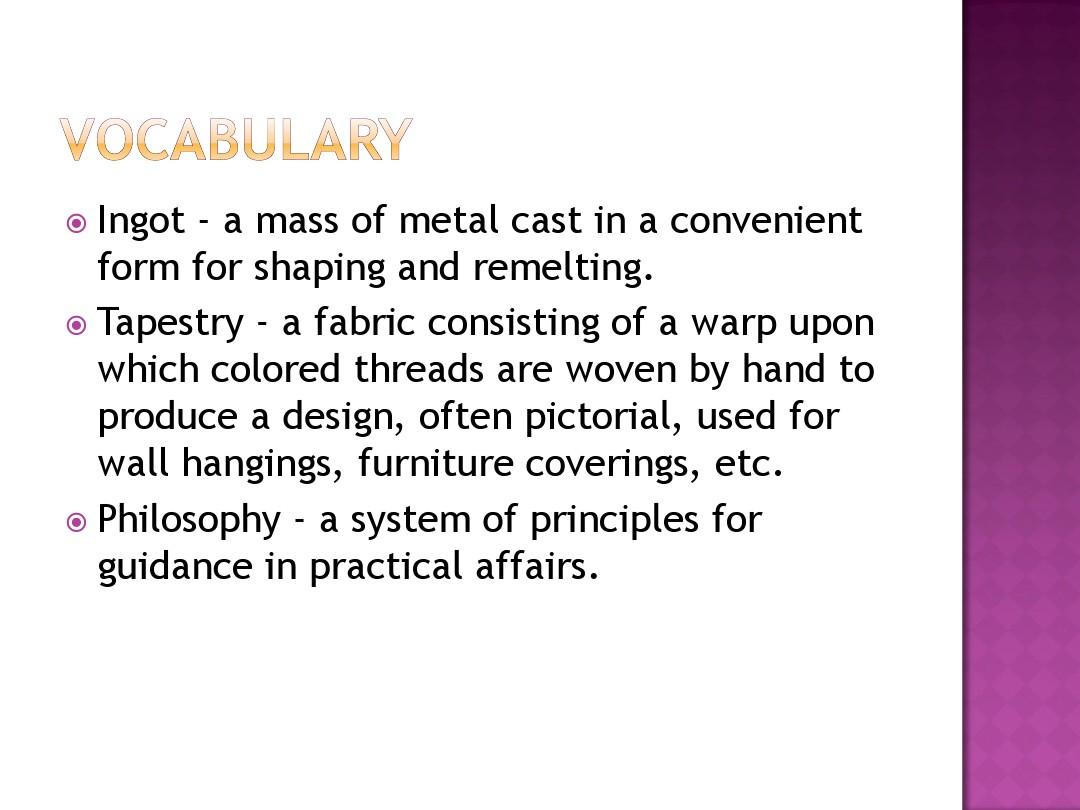 VOCABULARY

Ingot - a mass of metal cast in a convenient form for shaping and remelting.

Tapestry - a fabric consisting of a warp upon which colored threads are woven by hand to produce a design, often pictorial, used for wall hangings, furniture coverings, etc.

Philosophy - a system of principles for guidance in practical affairs.